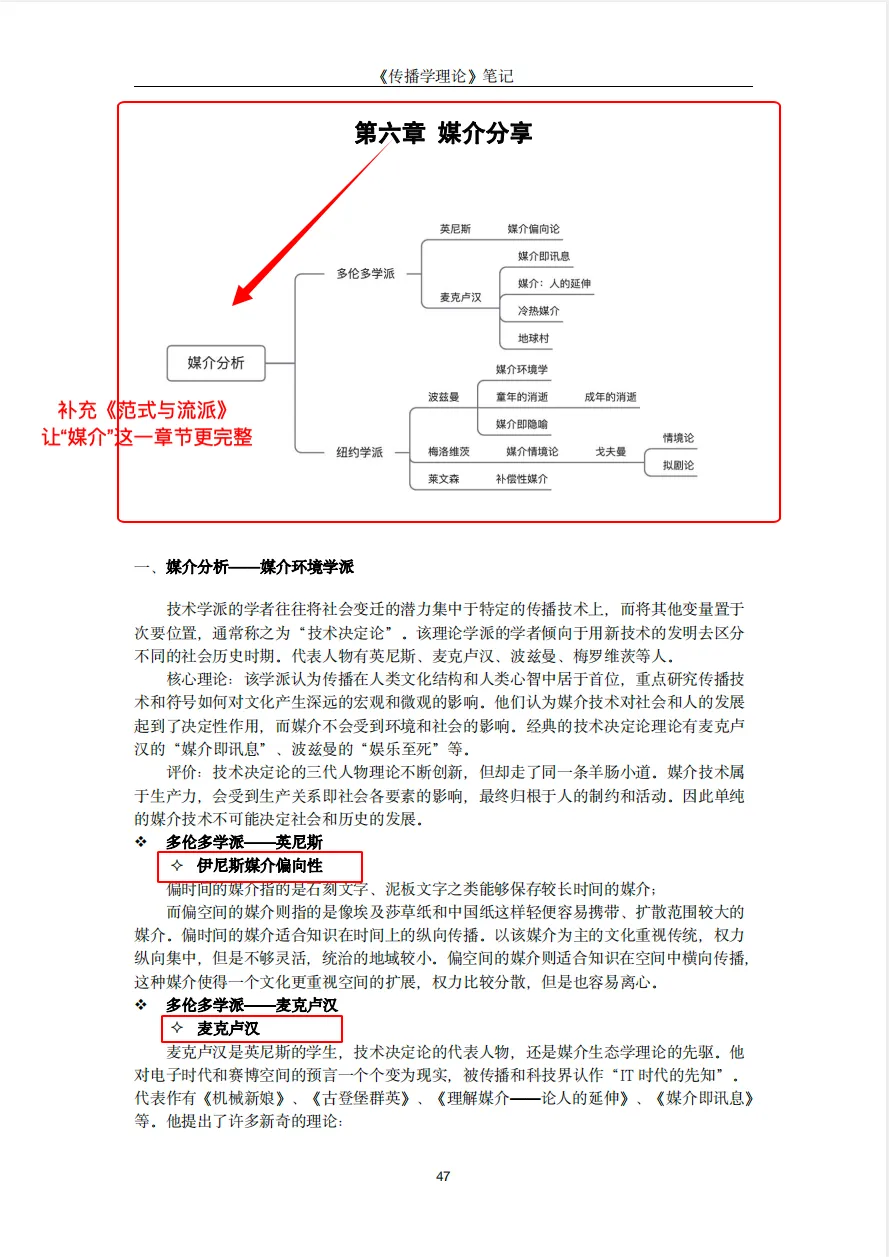 《传播学理论》笔记

第六章 媒介分享

媒介分析

多伦多学派

英尼斯

媒介偏向论

麦克卢汉

媒介即讯息

媒介：人的延伸

冷热媒介

地球村

纽约学派

波兹曼

媒介环境学

童年的消逝

成年的消逝

媒介即隐喻

梅洛维茨

媒介情境论

戈夫曼

情境论

拟剧论

莱文森

补偿性媒介

补充《范式与流派》
让“媒介”这一章节更完整

一、媒介分析——媒介环境学派

技术学派的学者往往将社会变迁的潜力集中于特定的传播技术上，而将其他变量置于次要位置，通常称之为“技术决定论”。该理论学派的学者倾向于用新技术的发明去区分不同的社会历史时期。代表人物有英尼斯、麦克卢汉、波兹曼、梅罗维茨等人。

核心理论：该学派认为传播在人类文化结构和人类心智中居于首位，重点研究传播技术和符号如何对文化产生深远的宏观和微观的影响。他们认为媒介技术对社会和人的发展起到了决定性作用，而媒介不会受到环境和社会的影响。经典的技术决定论理论有麦克卢汉的“媒介即讯息”、波兹曼的“娱乐至死”等。

评价：技术决定论的三代人物理论不断创新，但却走了同一条羊肠小道。媒介技术属于生产力，会受到生产关系即社会各要素的影响，最终归根于人的制约和活动。因此单纯的媒介技术不可能决定社会和历史的发展。

❖ 多伦多学派——英尼斯

✧ 伊尼斯媒介偏向性

偏时间的媒介指的是石刻文字、泥板文字之类能够保存较长时间的媒介；

而偏空间的媒介则指的是像埃及莎草纸和中国纸这样轻便容易携带、扩散范围较大的媒介。偏时间的媒介适合知识在时间上的纵向传播。以该媒介为主的文化重视传统，权力纵向集中，但是不够灵活，统治的地域较小。偏空间的媒介则适合知识在空间中横向传播，这种媒介使得一个文化更重视空间的扩展，权力比较分散，但是也容易离心。

❖ 多伦多学派——麦克卢汉

✧ 麦克卢汉

麦克卢汉是英尼斯的学生，技术决定论的代表人物，还是媒介生态学理论的先驱。他对电子时代和赛博空间的预言一个个变为现实，被传播和科技界认作“IT 时代的先知”。代表作有《机械新娘》、《古登堡群英》、《理解媒介——论人的延伸》、《媒介即讯息》等。他提出了许多新奇的理论：

47